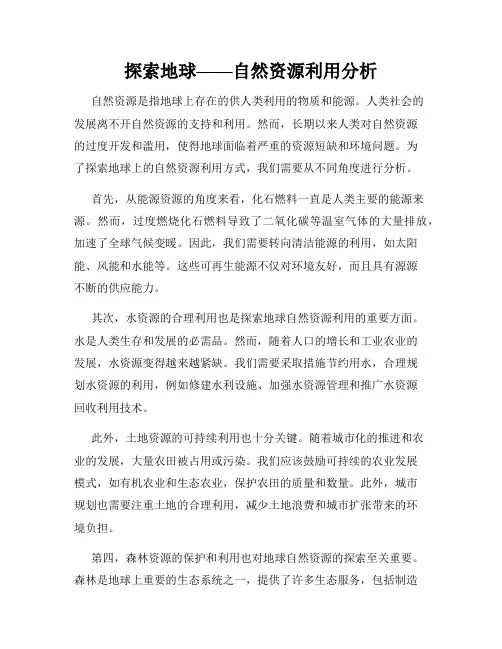 探索地球——自然资源利用分析

自然资源是指地球上存在的供人类利用的物质和能源。人类社会的发展离不开自然资源的支持和利用。然而，长期以来人类对自然资源的过度开发和滥用，使得地球面临着严重的资源短缺和环境问题。为了探索地球上的自然资源利用方式，我们需要从不同角度进行分析。

首先，从能源资源的角度来看，化石燃料一直是人类主要的能源来源。然而，过度燃烧化石燃料导致了二氧化碳等温室气体的大量排放，加速了全球气候变暖。因此，我们需要转向清洁能源的利用，如太阳能、风能和水能等。这些可再生能源不仅对环境友好，而且具有源源不断的供应能力。

其次，水资源的合理利用也是探索地球自然资源利用的重要方面。水是人类生存和发展的必需品。然而，随着人口的增长和工业农业的发展，水资源变得越来越紧缺。我们需要采取措施节约用水，合理规划水资源的利用，例如修建水利设施、加强水资源管理和推广水资源回收利用技术。

此外，土地资源的可持续利用也十分关键。随着城市化的推进和农业的发展，大量农田被占用或污染。我们应该鼓励可持续的农业发展模式，如有机农业和生态农业，保护农田的质量和数量。此外，城市规划也需要注重土地的合理利用，减少土地浪费和城市扩张带来的环境负担。

第四，森林资源的保护和利用也对地球自然资源的探索至关重要。森林是地球上重要的生态系统之一，提供了许多生态服务，包括制造